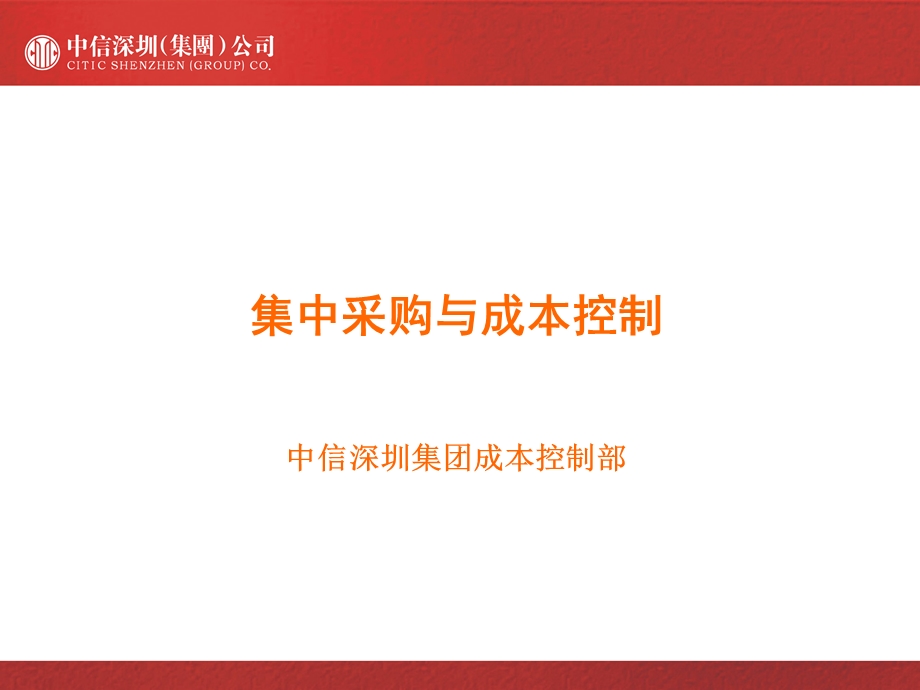 中信深圳(集團)公司
CITIC SHENZHEN (GROUP) CO.

集中采购与成本控制

中信深圳集团成本控制部